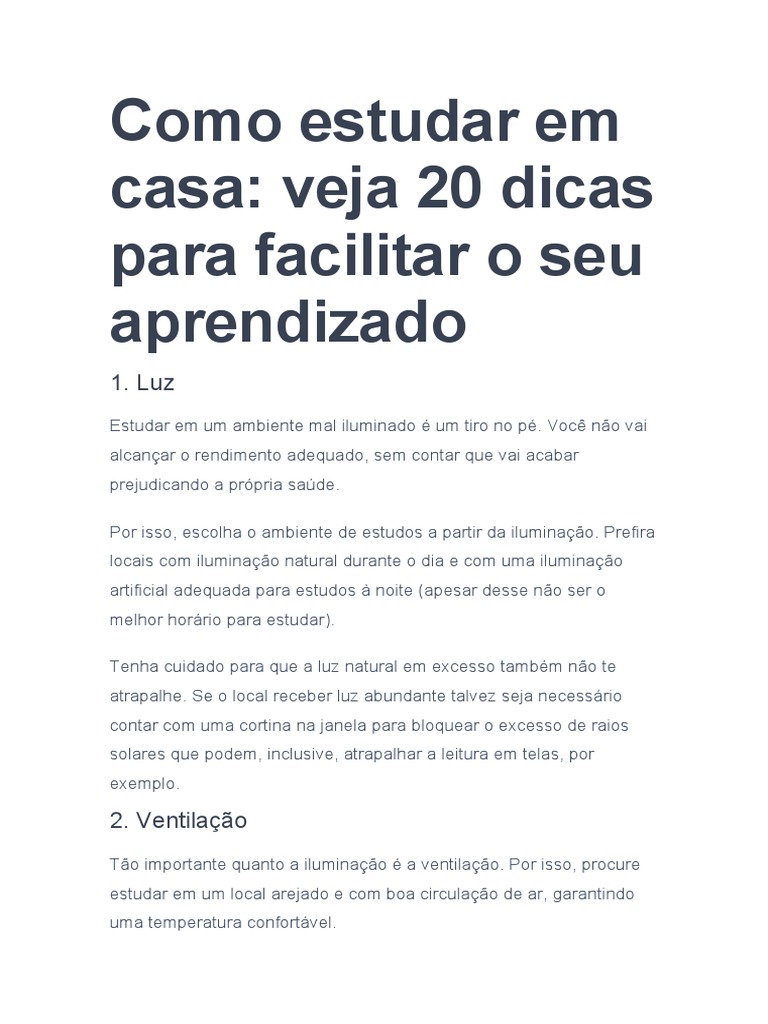 Como estudar em casa: veja 20 dicas para facilitar o seu aprendizado

1. Luz

Estudar em um ambiente mal iluminado é um tiro no pé. Você não vai alcançar o rendimento adequado, sem contar que vai acabar prejudicando a própria saúde.

Por isso, escolha o ambiente de estudos a partir da iluminação. Prefira locais com iluminação natural durante o dia e com uma iluminação artificial adequada para estudos à noite (apesar desse não ser o melhor horário para estudar).

Tenha cuidado para que a luz natural em excesso também não te atrapalhe. Se o local receber luz abundante talvez seja necessário contar com uma cortina na janela para bloquear o excesso de raios solares que podem, inclusive, atrapalhar a leitura em telas, por exemplo.

2. Ventilação

Tão importante quanto a iluminação é a ventilação. Por isso, procure estudar em um local arejado e com boa circulação de ar, garantindo uma temperatura confortável.